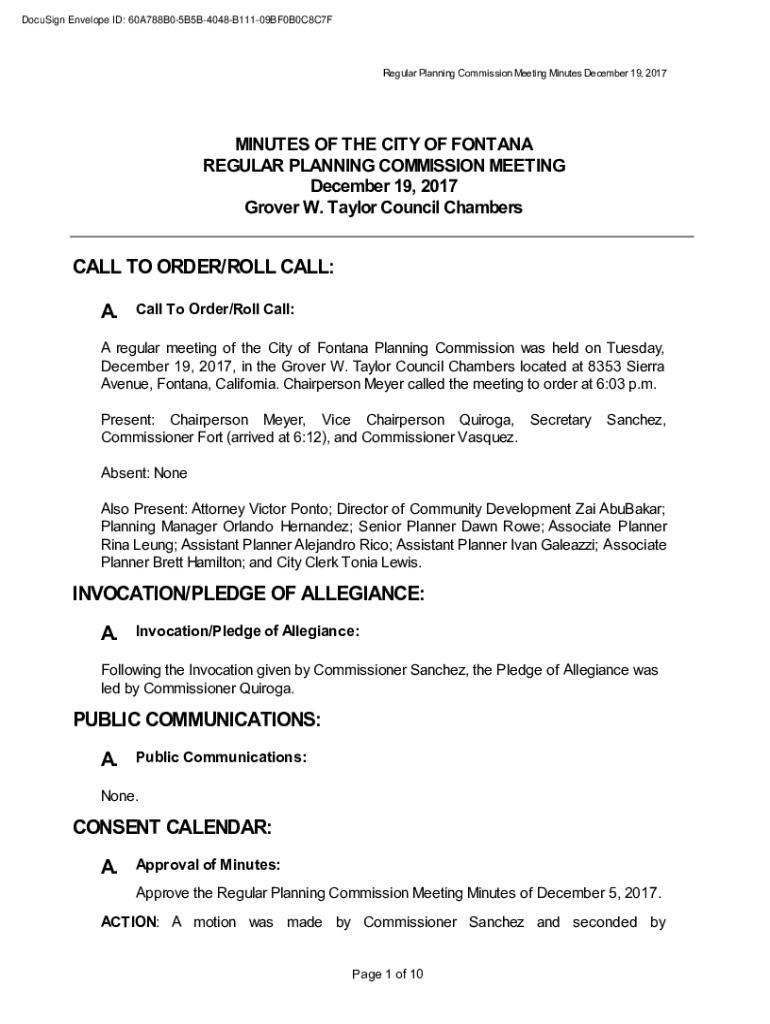 DocuSign Envelope ID: 60A788B0-5B5B-4048-B111-09BF0B0C8C7F

Regular Planning Commission Meeting Minutes December 19, 2017

MINUTES OF THE CITY OF FONTANA
REGULAR PLANNING COMMISSION MEETING
December 19, 2017
Grover W. Taylor Council Chambers

CALL TO ORDER/ROLL CALL:

A. Call To Order/Roll Call:

A regular meeting of the City of Fontana Planning Commission was held on Tuesday, December 19, 2017, in the Grover W. Taylor Council Chambers located at 8353 Sierra Avenue, Fontana, California. Chairperson Meyer called the meeting to order at 6:03 p.m.

Present: Chairperson Meyer, Vice Chairperson Quiroga, Secretary Sanchez, Commissioner Fort (arrived at 6:12), and Commissioner Vasquez.

Absent: None

Also Present: Attorney Victor Ponto; Director of Community Development Zai AbuBakar; Planning Manager Orlando Hernandez; Senior Planner Dawn Rowe; Associate Planner Rina Leung; Assistant Planner Alejandro Rico; Assistant Planner Ivan Galeazzi; Associate Planner Brett Hamilton; and City Clerk Tonia Lewis.

INVOCATION/PLEDGE OF ALLEGIANCE:

A. Invocation/Pledge of Allegiance:

Following the Invocation given by Commissioner Sanchez, the Pledge of Allegiance was led by Commissioner Quiroga.

PUBLIC COMMUNICATIONS:

A. Public Communications:

None.

CONSENT CALENDAR:

A. Approval of Minutes:

Approve the Regular Planning Commission Meeting Minutes of December 5, 2017.

ACTION: A motion was made by Commissioner Sanchez and seconded by

Page 1 of 10